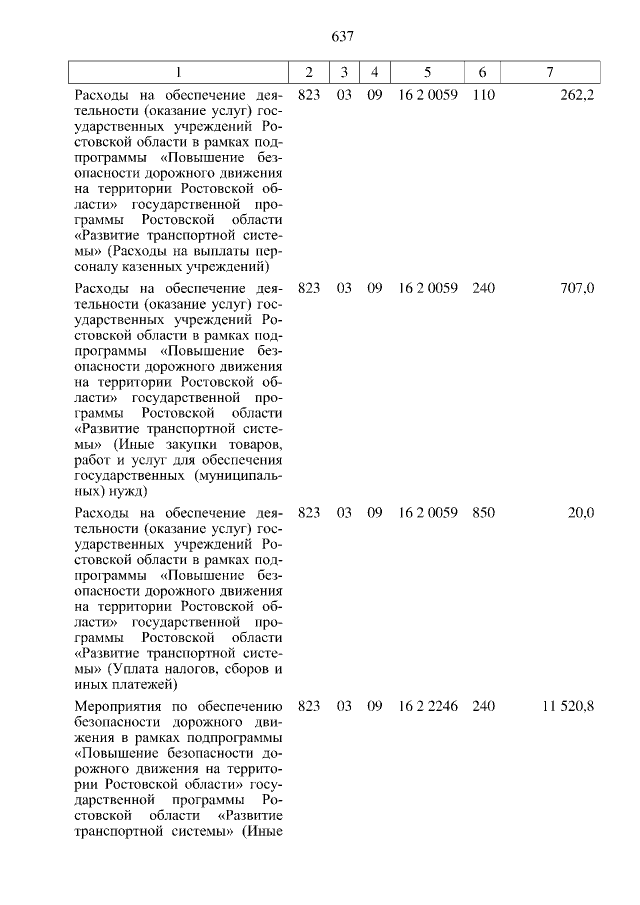 637

| 1 | 2 | 3 | 4 | 5 | 6 | 7 |
|---|---|---|---|---|---|---|
| Расходы на обеспечение деятельности (оказание услуг) государственных учреждений Ростовской области в рамках подпрограммы «Повышение безопасности дорожного движения на территории Ростовской области» государственной программы Ростовской области «Развитие транспортной системы» (Расходы на выплаты персоналу казенных учреждений) | 823 | 03 | 09 | 16 2 0059 | 110 | 262,2 |
| Расходы на обеспечение деятельности (оказание услуг) государственных учреждений Ростовской области в рамках подпрограммы «Повышение безопасности дорожного движения на территории Ростовской области» государственной программы Ростовской области «Развитие транспортной системы» (Иные закупки товаров, работ и услуг для обеспечения государственных (муниципальных) нужд) | 823 | 03 | 09 | 16 2 0059 | 240 | 707,0 |
| Расходы на обеспечение деятельности (оказание услуг) государственных учреждений Ростовской области в рамках подпрограммы «Повышение безопасности дорожного движения на территории Ростовской области» государственной программы Ростовской области «Развитие транспортной системы» (Уплата налогов, сборов и иных платежей) | 823 | 03 | 09 | 16 2 0059 | 850 | 20,0 |
| Мероприятия по обеспечению безопасности дорожного движения в рамках подпрограммы «Повышение безопасности дорожного движения на территории Ростовской области» государственной программы Ростовской области «Развитие транспортной системы» (Иные | 823 | 03 | 09 | 16 2 2246 | 240 | 11 520,8 |